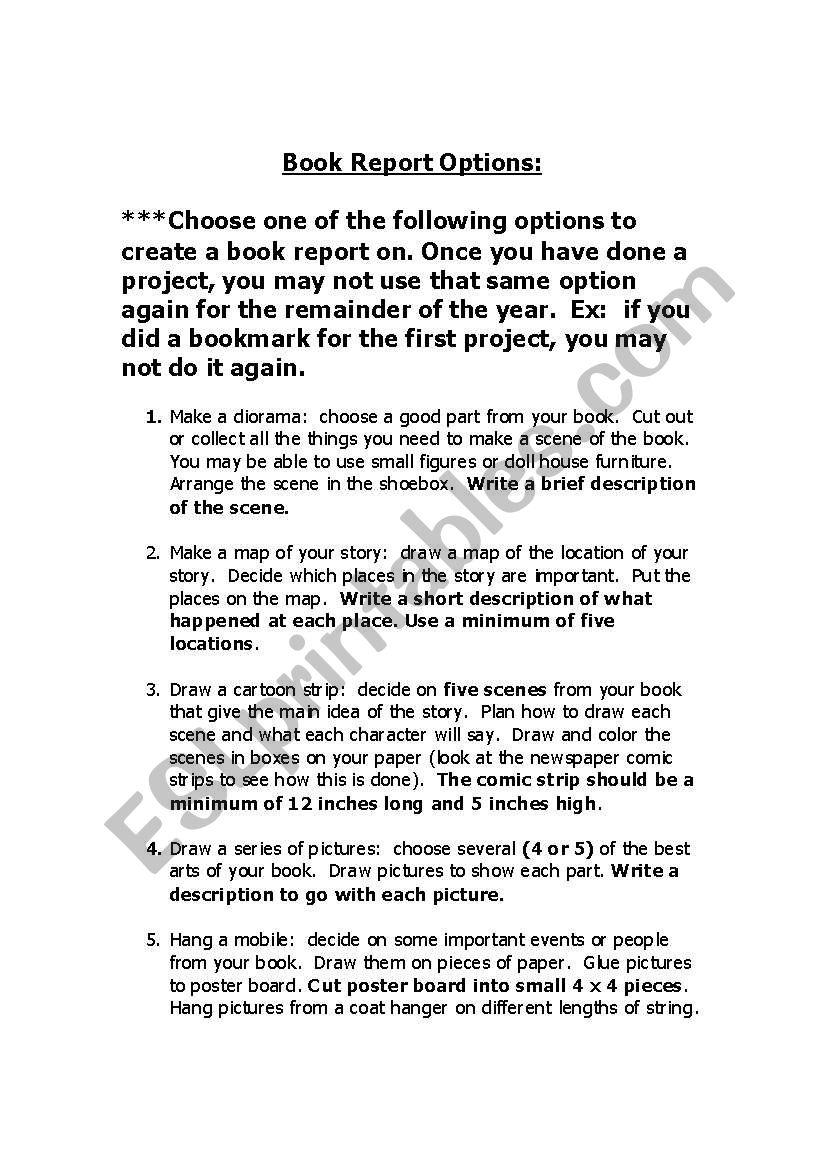 Book Report Options:

***Choose one of the following options to create a book report on. Once you have done a project, you may not use that same option again for the remainder of the year. Ex: if you did a bookmark for the first project, you may not do it again.

1. Make a diorama: choose a good part from your book. Cut out or collect all the things you need to make a scene of the book. You may be able to use small figures or doll house furniture. Arrange the scene in the shoebox. Write a brief description of the scene.

2. Make a map of your story: draw a map of the location of your story. Decide which places in the story are important. Put the places on the map. Write a short description of what happened at each place. Use a minimum of five locations.

3. Draw a cartoon strip: decide on five scenes from your book that give the main idea of the story. Plan how to draw each scene and what each character will say. Draw and color the scenes in boxes on your paper (look at the newspaper comic strips to see how this is done). The comic strip should be a minimum of 12 inches long and 5 inches high.

4. Draw a series of pictures: choose several (4 or 5) of the best arts of your book. Draw pictures to show each part. Write a description to go with each picture.

5. Hang a mobile: decide on some important events or people from your book. Draw them on pieces of paper. Glue pictures to poster board. Cut poster board into small 4 x 4 pieces. Hang pictures from a coat hanger on different lengths of string.

ESLprintables.com